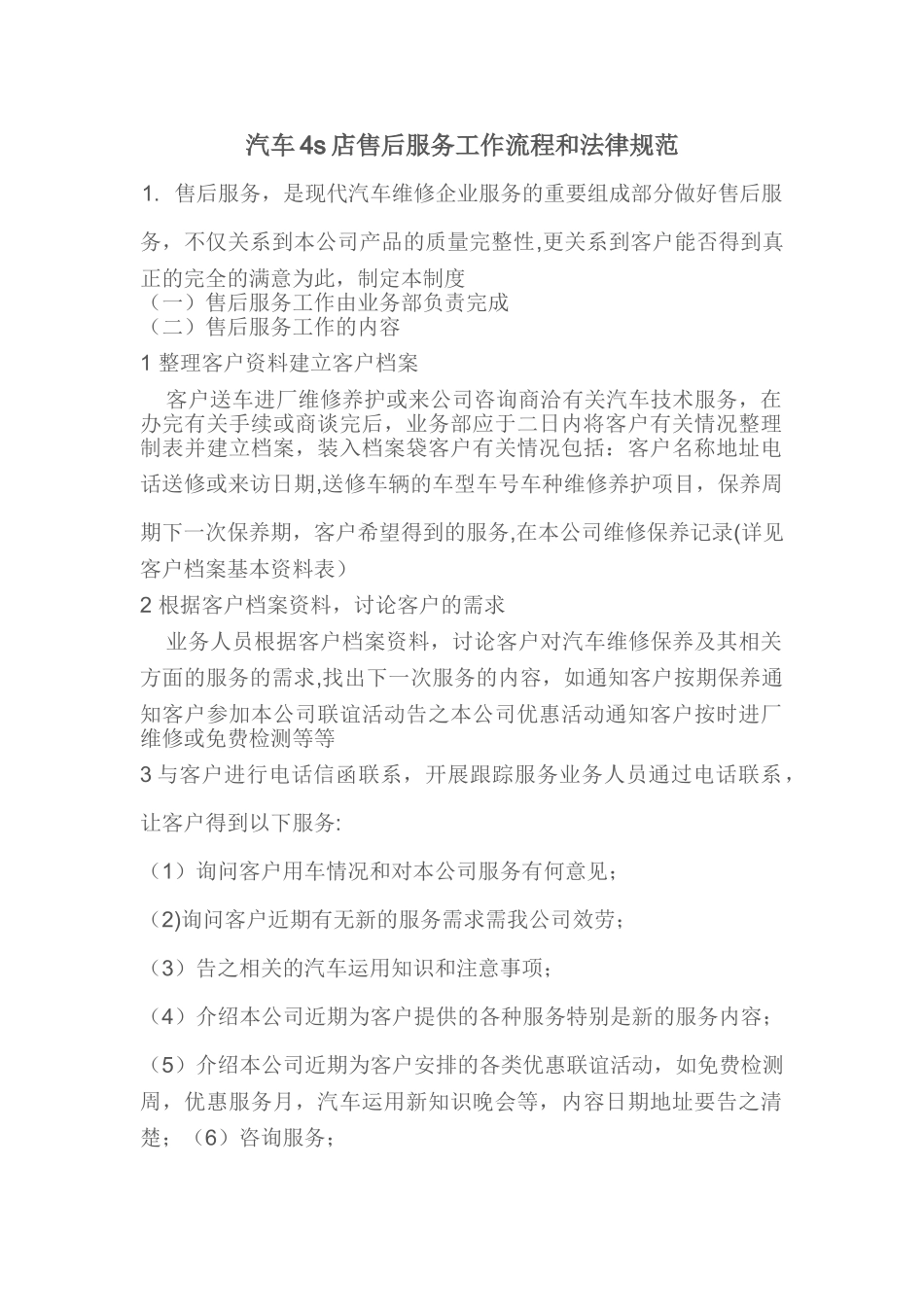 汽车4s店售后服务工作流程和法律规范

1. 售后服务，是现代汽车维修企业服务的重要组成部分做好售后服务，不仅关系到本公司产品的质量完整性,更关系到客户能否得到真正的完全的满意为此，制定本制度
（一）售后服务工作由业务部负责完成
（二）售后服务工作的内容
1 整理客户资料建立客户档案

客户送车进厂维修养护或来公司咨询商洽有关汽车技术服务，在办完有关手续或商谈完后，业务部应于二日内将客户有关情况整理制表并建立档案，装入档案袋客户有关情况包括：客户名称地址电话送修或来访日期,送修车辆的车型车号车种维修养护项目，保养周期下一次保养期，客户希望得到的服务,在本公司维修保养记录(详见客户档案基本资料表）
2 根据客户档案资料，讨论客户的需求

业务人员根据客户档案资料，讨论客户对汽车维修保养及其相关方面的服务的需求,找出下一次服务的内容，如通知客户按期保养通知客户参加本公司联谊活动告之本公司优惠活动通知客户按时进厂维修或免费检测等等
3 与客户进行电话信函联系，开展跟踪服务业务人员通过电话联系，让客户得到以下服务:
（1）询问客户用车情况和对本公司服务有何意见；
（2)询问客户近期有无新的服务需求需我公司效劳；
（3）告之相关的汽车运用知识和注意事项；
（4）介绍本公司近期为客户提供的各种服务特别是新的服务内容；
（5）介绍本公司近期为客户安排的各类优惠联谊活动，如免费检测周，优惠服务月，汽车运用新知识晚会等，内容日期地址要告之清楚；（6）咨询服务；